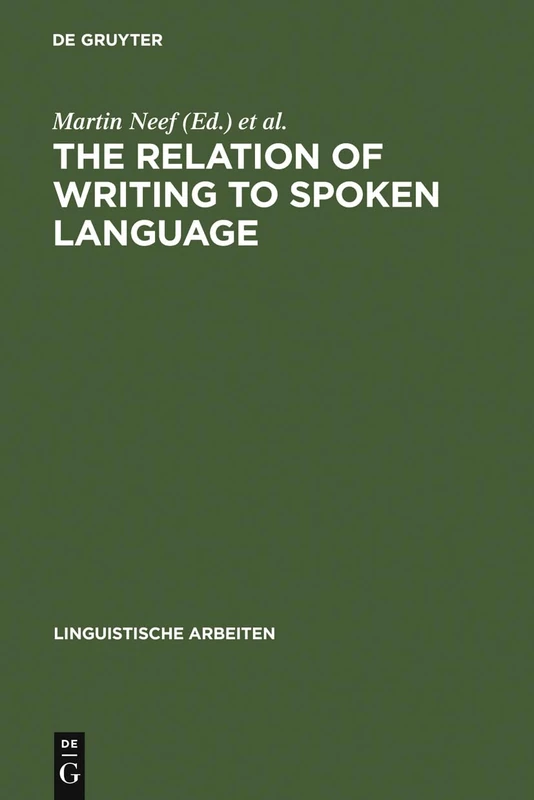 DE GRUYTER

Martin Neef (Ed.) et al.

THE RELATION OF WRITING TO SPOKEN LANGUAGE

LINGUISTISCHE ARBEITEN

DE
G